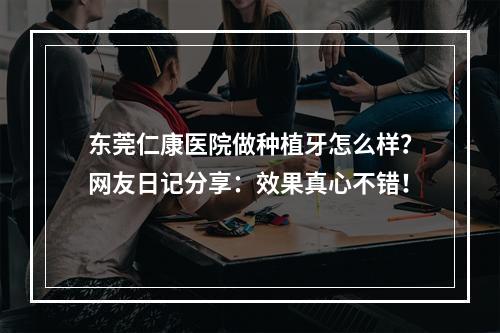 东莞仁康医院做种植牙怎么样?
网友日记分享：效果真心不错！